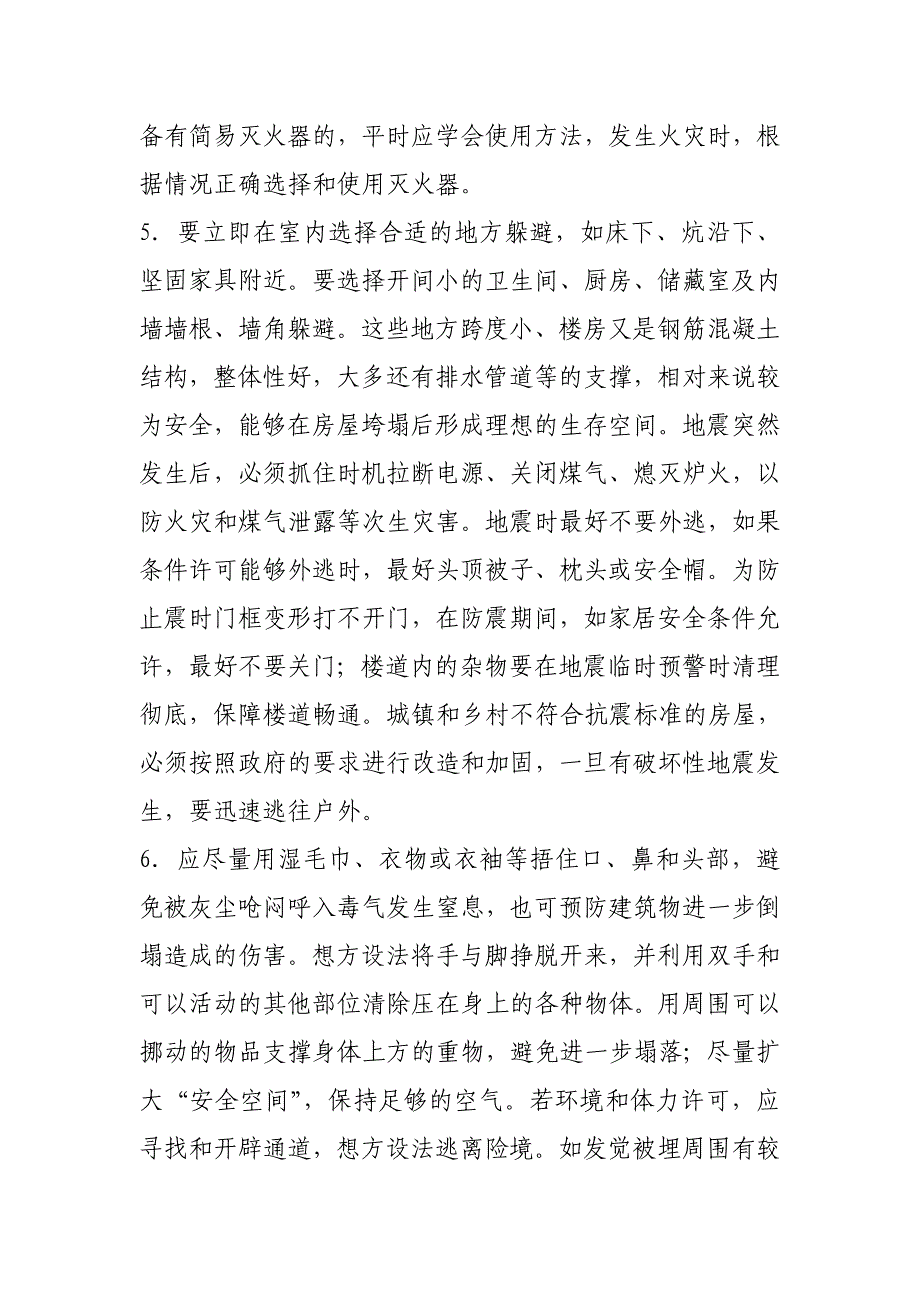 备有简易灭火器的，平时应学会使用方法，发生火灾时，根据情况正确选择和使用灭火器。

5．要立即在室内选择合适的地方躲避，如床下、炕沿下、坚固家具附近。要选择开间小的卫生间、厨房、储藏室及内墙墙根、墙角躲避。这些地方跨度小、楼房又是钢筋混凝土结构，整体性好，大多还有排水管道等的支撑，相对来说较为安全，能够在房屋垮塌后形成理想的生存空间。地震突然发生后，必须抓住时机拉断电源、关闭煤气、熄灭炉火，以防火灾和煤气泄露等次生灾害。地震时最好不要外逃，如果条件许可能够外逃时，最好头顶被子、枕头或安全帽。为防止震时门框变形打不开门，在防震期间，如家居安全条件允许，最好不要关门；楼道内的杂物要在地震临时预警时清理彻底，保障楼道畅通。城镇和乡村不符合抗震标准的房屋，必须按照政府的要求进行改造和加固，一旦有破坏性地震发生，要迅速逃往户外。

6．应尽量用湿毛巾、衣物或衣袖等捂住口、鼻和头部，避免被灰尘呛闷呼入毒气发生窒息，也可预防建筑物进一步倒塌造成的伤害。想方设法将手与脚挣脱开来，并利用双手和可以活动的其他部位清除压在身上的各种物体。用周围可以挪动的物品支撑身体上方的重物，避免进一步塌落；尽量扩大“安全空间”，保持足够的空气。若环境和体力许可，应寻找和开辟通道，想方设法逃离险境。如发觉被埋周围有较